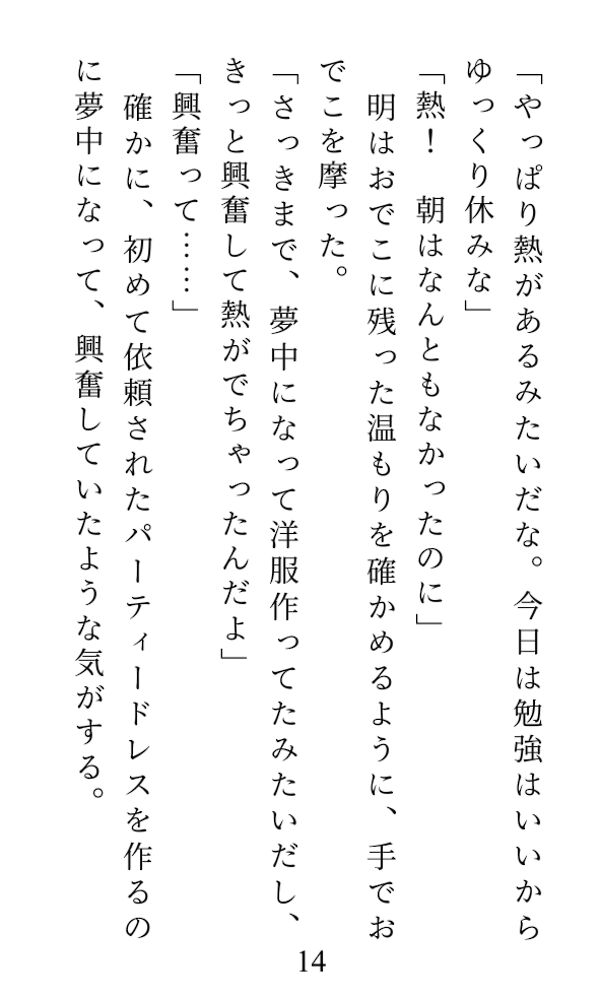 「やっぱり熱があるみたいだな。今日は勉強はいいからゆっくり休みな」

「熱！　朝はなんともなかったのに」

明はおでこに残った温もりを確かめるように、手でおでこを摩った。

「さっきまで、夢中になって洋服作ってたみたいだし、きっと興奮して熱がでちゃったんだよ」

「興奮って……」

確かに、初めて依頼されたパーティードレスを作るのに夢中になって、興奮していたような気がする。

14